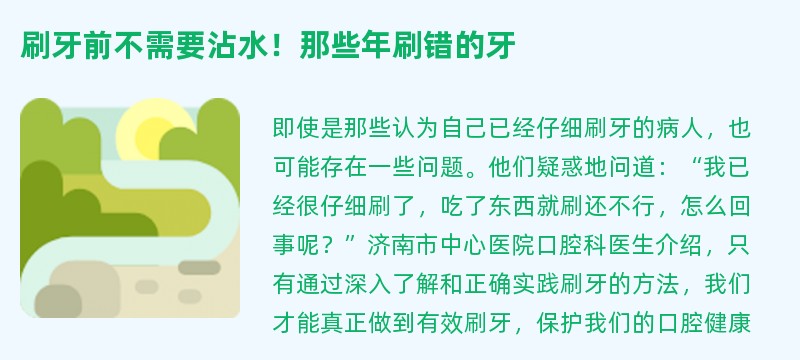 刷牙前不需要沾水！那些年刷错的牙

即使是那些认为自己已经仔细刷牙的病人，也可能存在一些问题。他们疑惑地问道：“我已经很仔细刷了，吃了东西就刷还不行，怎么回事呢？”济南市中心医院口腔科医生介绍，只有通过深入了解和正确实践刷牙的方法，我们才能真正做到有效刷牙，保护我们的口腔健康